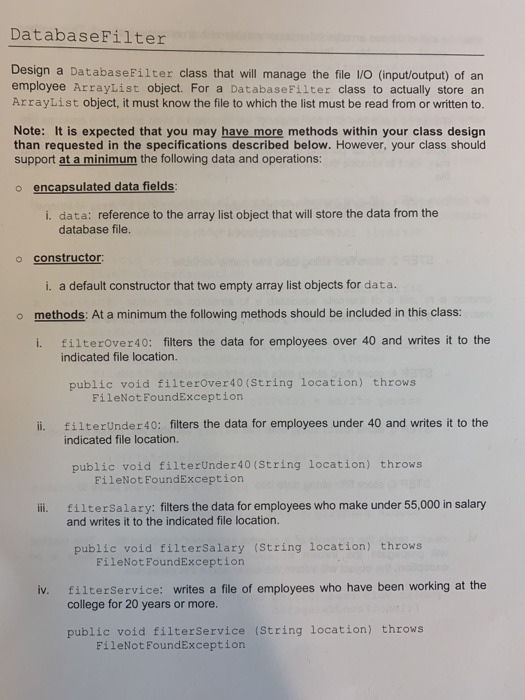 DatabaseFilter

Design a DatabaseFilter class that will manage the file I/O (input/output) of an employee ArrayList object. For a DatabaseFilter class to actually store an ArrayList object, it must know the file to which the list must be read from or written to.

Note: It is expected that you may have more methods within your class design than requested in the specifications described below. However, your class should support at a minimum the following data and operations:

o encapsulated data fields:

i. data: reference to the array list object that will store the data from the database file.

o constructor:

i. a default constructor that two empty array list objects for data.

o methods: At a minimum the following methods should be included in this class:

i. filterOver40: filters the data for employees over 40 and writes it to the indicated file location.

public void filterOver40(String location) throws
FileNotFoundException

ii. filterUnder40: filters the data for employees under 40 and writes it to the indicated file location.

public void filterUnder40(String location) throws
FileNotFoundException

iii. filterSalary: filters the data for employees who make under 55,000 in salary and writes it to the indicated file location.

public void filterSalary (String location) throws
FileNotFoundException

iv. filterService: writes a file of employees who have been working at the college for 20 years or more.

public void filterService (String location) throws
FileNotFoundException